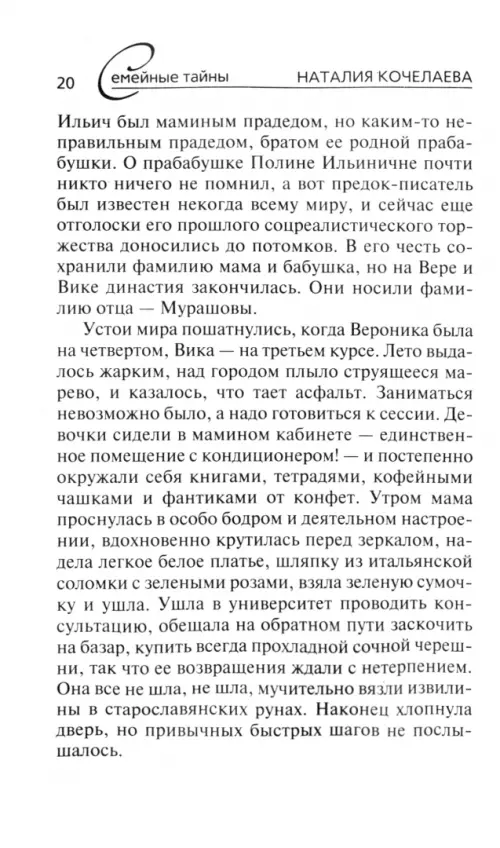 20 Семейные тайны НАТАЛИЯ КОЧЕЛАЕВА

Ильич был маминым прадедом, но каким-то неправильным прадедом, братом ее родной прабабушки. О прабабушке Полине Ильиничне почти никто ничего не помнил, а вот предок-писатель был известен некогда всему миру, и сейчас еще отголоски его прошлого соцреалистического торжества доносились до потомков. В его честь сохранили фамилию мама и бабушка, но на Вере и Вике династия закончилась. Они носили фамилию отца — Мурашовы.

Устои мира пошатнулись, когда Вероника была на четвертом, Вика — на третьем курсе. Лето выдалось жарким, над городом плыло струящееся марево, и казалось, что тает асфальт. Заниматься невозможно было, а надо готовиться к сессии. Девочки сидели в мамином кабинете — единственное помещение с кондиционером! — и постепенно окружали себя книгами, тетрадями, кофейными чашками и фантиками от конфет. Утром мама проснулась в особо бодром и деятельном настроении, вдохновенно крутилась перед зеркалом, надела легкое белое платье, шляпку из итальянской соломки с зелеными розами, взяла зеленую сумочку и ушла. Ушла в университет проводить консультацию, обещала на обратном пути заскочить на базар, купить всегда прохладной сочной черешни, так что ее возвращения ждали с нетерпением. Она все не шла, не шла, мучительно вязли извилины в старославянских рунах. Наконец хлопнула дверь, но привычных быстрых шагов не послышалось.